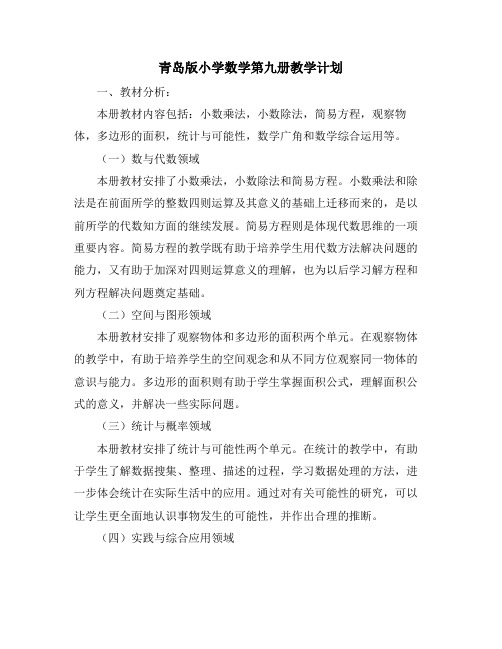 青岛版小学数学第九册教学计划

一、教材分析：

本册教材内容包括：小数乘法，小数除法，简易方程，观察物体，多边形的面积，统计与可能性，数学广角和数学综合运用等。

（一）数与代数领域

本册教材安排了小数乘法，小数除法和简易方程。小数乘法和除法是在前面所学的整数四则运算及其意义的基础上迁移而来的，是以前所学的代数知方面的继续发展。简易方程则是体现代数思维的一项重要内容。简易方程的教学既有助于培养学生用代数方法解决问题的能力，又有助于加深对四则运算意义的理解，也为以后学习解方程和列方程解决问题奠定基础。

（二）空间与图形领域

本册教材安排了观察物体和多边形的面积两个单元。在观察物体的教学中，有助于培养学生的空间观念和从不同方位观察同一物体的意识与能力。多边形的面积则有助于学生掌握面积公式，理解面积公式的意义，并解决一些实际问题。

（三）统计与概率领域

本册教材安排了统计与可能性两个单元。在统计的教学中，有助于学生了解数据搜集、整理、描述的过程，学习数据处理的方法，进一步体会统计在实际生活中的应用。通过对有关可能性的研究，可以让学生更全面地认识事物发生的可能性，并作出合理的推断。

（四）实践与综合应用领域